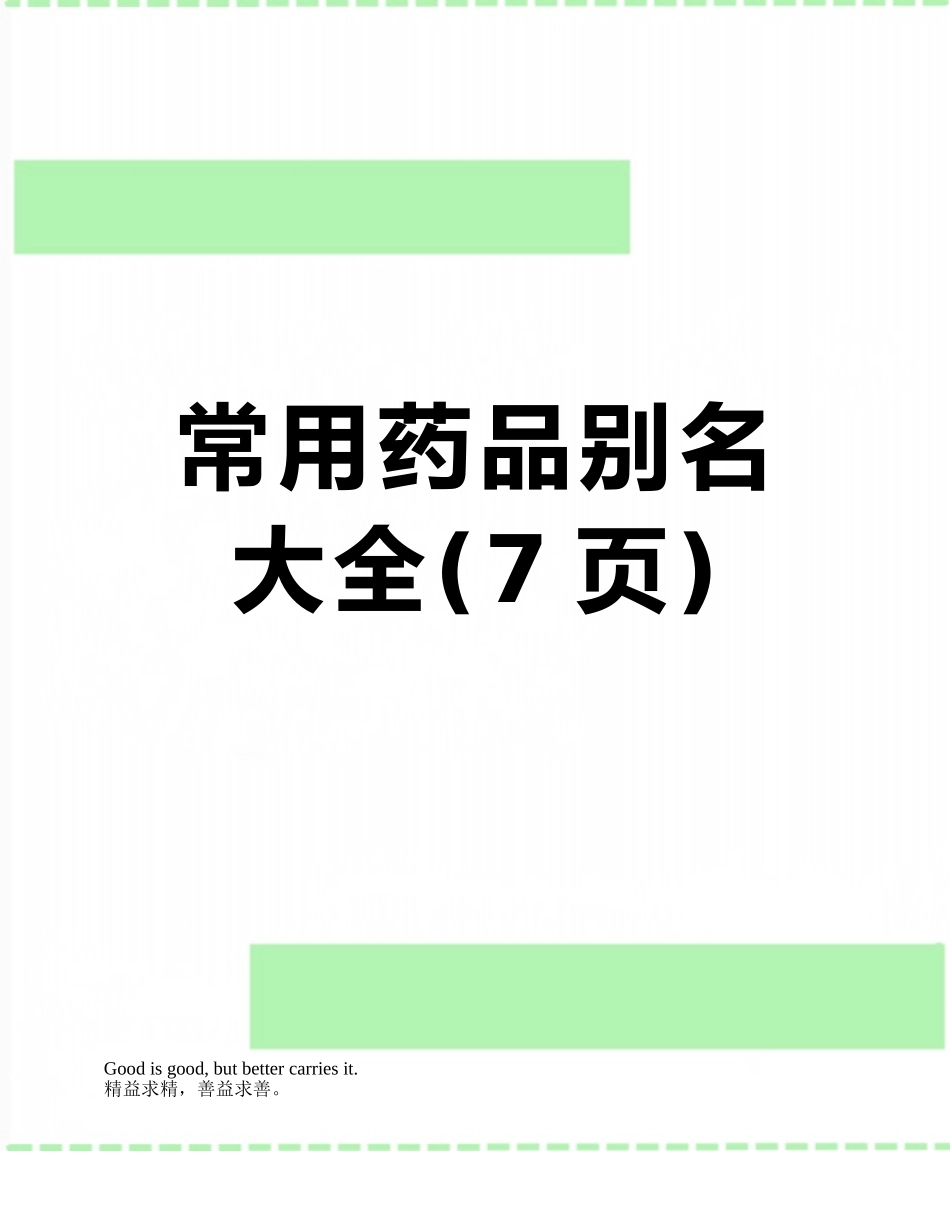 常用药品别名大全(7 页)

Good is good, but better carries it.
精益求精，善益求善。